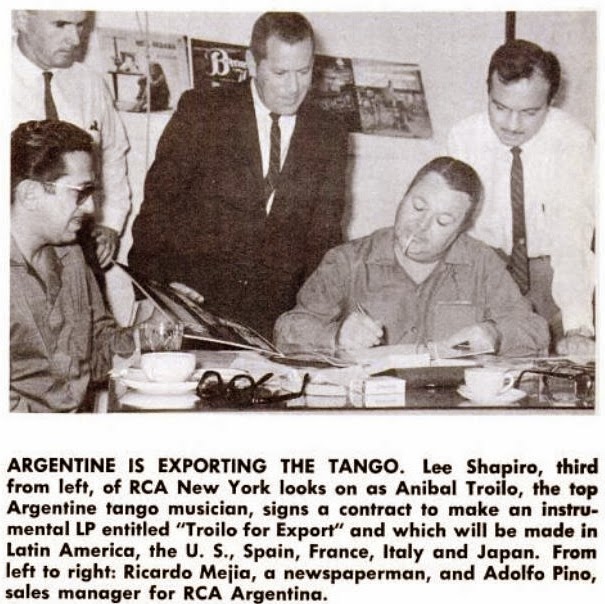 ARGENTINE IS EXPORTING THE TANGO. Lee Shapiro, third from left, of RCA New York looks on as Anibal Troilo, the top Argentine tango musician, signs a contract to make an instrumental LP entitled "Troilo for Export" and which will be made in Latin America, the U. S., Spain, France, Italy and Japan. From left to right: Ricardo Mejia, a newspaperman, and Adolfo Pino, sales manager for RCA Argentina.